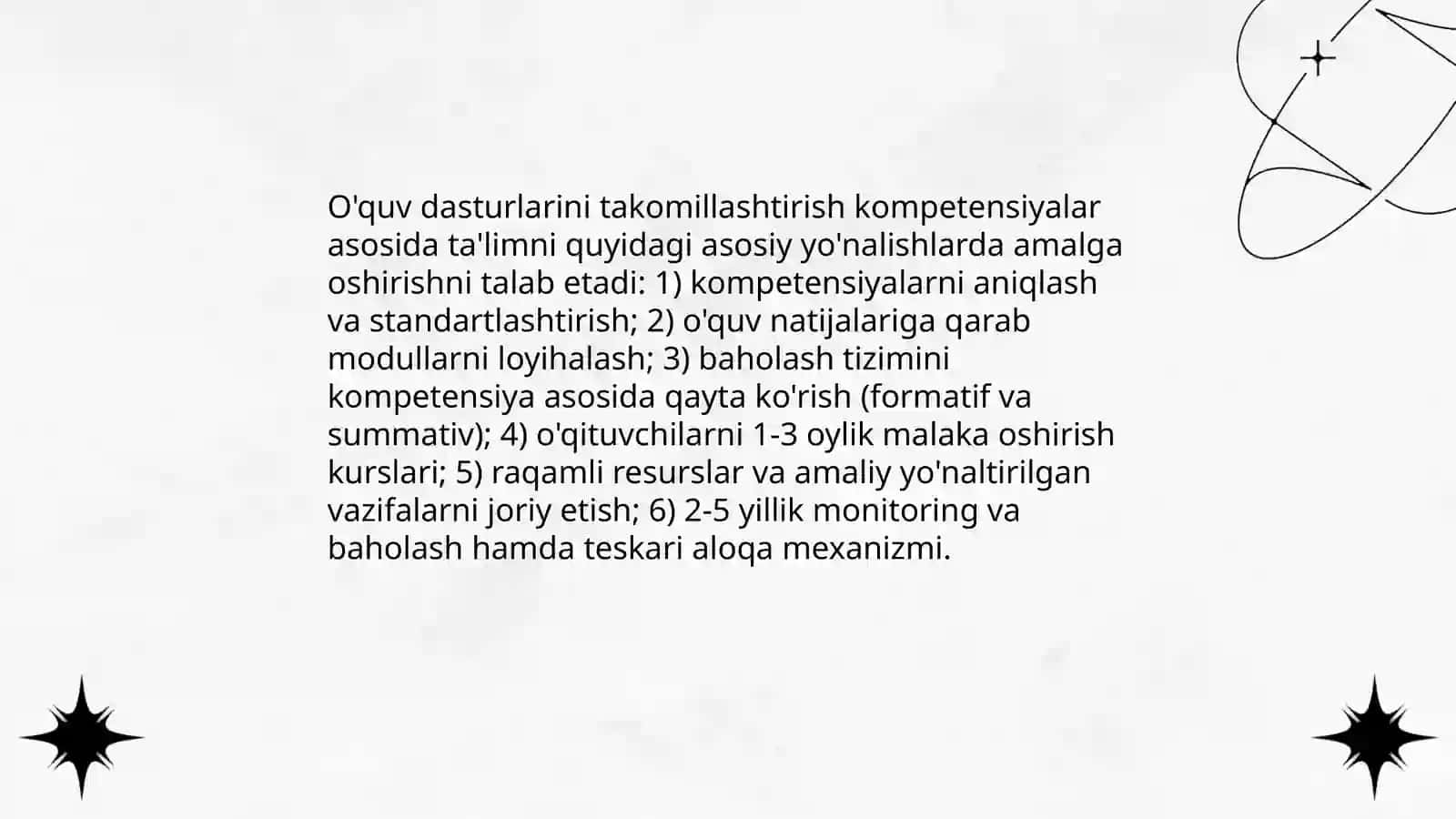 O'quv dasturlarini takomillashtirish kompetensiyalar asosida ta'limni quyidagi asosiy yo'nalishlarda amalga oshirishni talab etadi: 1) kompetensiyalarni aniqlash va standartlashtirish; 2) o'quv natijalariga qarab modullarni loyihalash; 3) baholash tizimini kompetensiya asosida qayta ko'rish (formatif va summativ); 4) o'qituvchilarni 1-3 oylik malaka oshirish kurslari; 5) raqamli resurslar va amaliy yo'naltirilgan vazifalarni joriy etish; 6) 2-5 yillik monitoring va baholash hamda teskari aloqa mexanizmi.